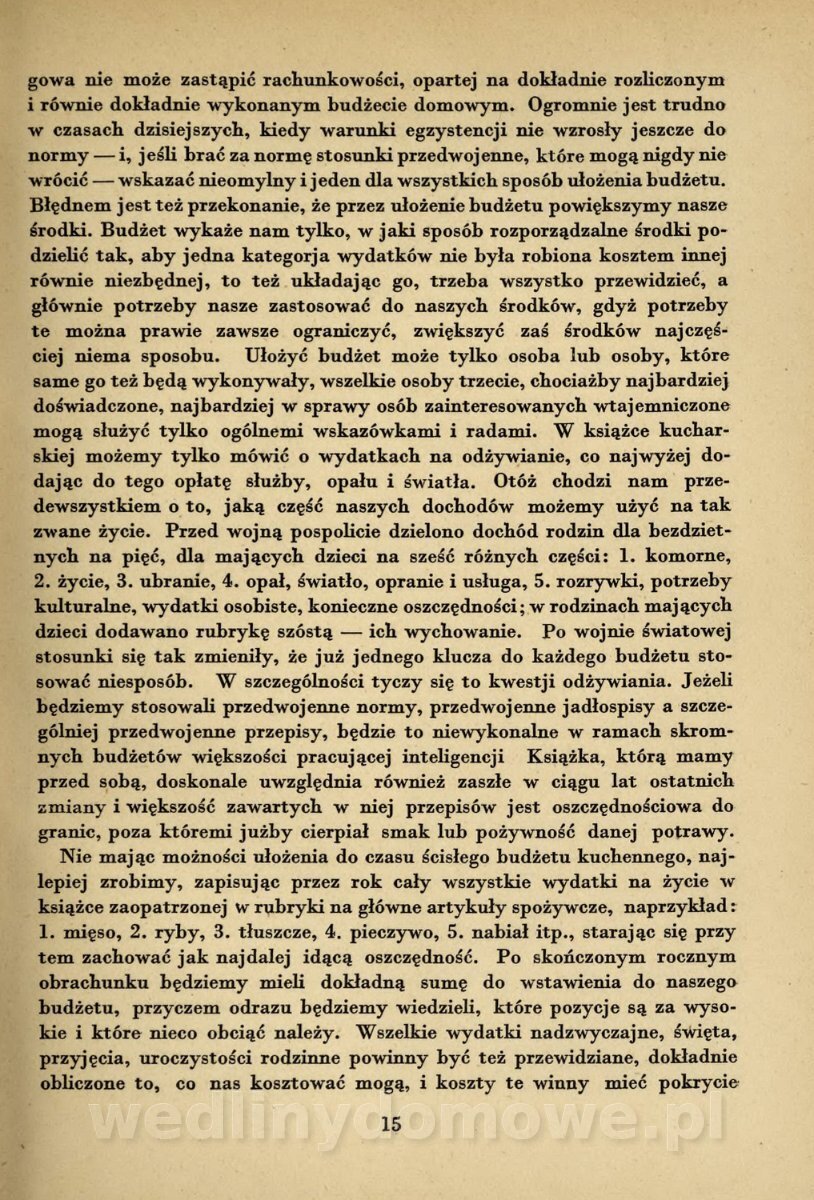 gowa nie może zastąpić rachunkowości, opartej na dokładnie rozliczonym i równie dokładnie wykonanym budżecie domowym. Ogromnie jest trudno w czasach dzisiejszych, kiedy warunki egzystencji nie wzrosły jeszcze do normy — i, jeśli brać za normę stosunki przedwojenne, które mogą nigdy nie wrócić — wskazać nieomylny i jeden dla wszystkich sposób ułożenia budżetu. Błędnem jest też przekonanie, że przez ułożenie budżetu powiększymy nasze środki. Budżet wykaże nam tylko, w jaki sposób rozporządzalne środki podzielić tak, aby jedna kategorja wydatków nie była robiona kosztem innej równie niezbędnej, to też układając go, trzeba wszystko przewidzieć, a głównie potrzeby nasze zastosować do naszych środków, gdyż potrzeby te można prawie zawsze ograniczyć, zwiększyć zaś środków najczęściej niema sposobu. Ułożyć budżet może tylko osoba lub osoby, które same go też będą wykonywały, wszelkie osoby trzecie, chociażby najbardziej doświadczone, najbardziej w sprawy osób zainteresowanych wtajemniczone mogą służyć tylko ogólnemi wskazówkami i radami. W książce kucharskiej możemy tylko mówić o wydatkach na odżywianie, co najwyżej dodając do tego opłatę służby, opału i światła. Otóż chodzi nam przedewszystkiem o to, jaką część naszych dochodów możemy użyć na tak zwane życie. Przed wojną pospolicie dzielono dochód rodzin dla bezdzietnych na pięć, dla mających dzieci na sześć różnych części: 1. komorne, 2. życie, 3. ubranie, 4. opał, światło, opranie i usługa, 5. rozrywki, potrzeby kulturalne, wydatki osobiste, konieczne oszczędności; w rodzinach mających dzieci dodawano rubrykę szóstą — ich wychowanie. Po wojnie światowej stosunki się tak zmieniły, że już jednego klucza do każdego budżetu stosować niesposób. W szczególności tyczy się to kwestji odżywiania. Jeżeli będziemy stosowali przedwojenne normy, przedwojenne jadłospisy a szczególniej przedwojenne przepisy, będzie to niewykonalne w ramach skromnych budżetów większości pracującej inteligencji Książka, którą mamy przed sobą, doskonale uwzględnia również zaszłe w ciągu lat ostatnich zmiany i większość zawartych w niej przepisów jest oszczędnościowa do granic, poza któremi jużby cierpiał smak lub pożywność danej potrawy.

Nie mając możności ułożenia do czasu ścisłego budżetu kuchennego, najlepiej zrobimy, zapisując przez rok cały wszystkie wydatki na życie w książce zaopatrzonej w rubryki na główne artykuły spożywcze, naprzykład: 1. mięso, 2. ryby, 3. tłuszcze, 4. pieczywo, 5. nabiał itp., starając się przy tem zachować jak najdalej idącą oszczędność. Po skończonym rocznym obrachunku będziemy mieli dokładną sumę do wstawienia do naszego budżetu, przyczem odrazu będziemy wiedzieli, które pozycje są za wysokie i które nieco obciąć należy. Wszelkie wydatki nadzwyczajne, święta, przyjęcia, uroczystości rodzinne powinny być też przewidziane, dokładnie obliczone to, co nas kosztować mogą, i koszty te winny mieć pokrycie

wedlinydomowe.pl

15